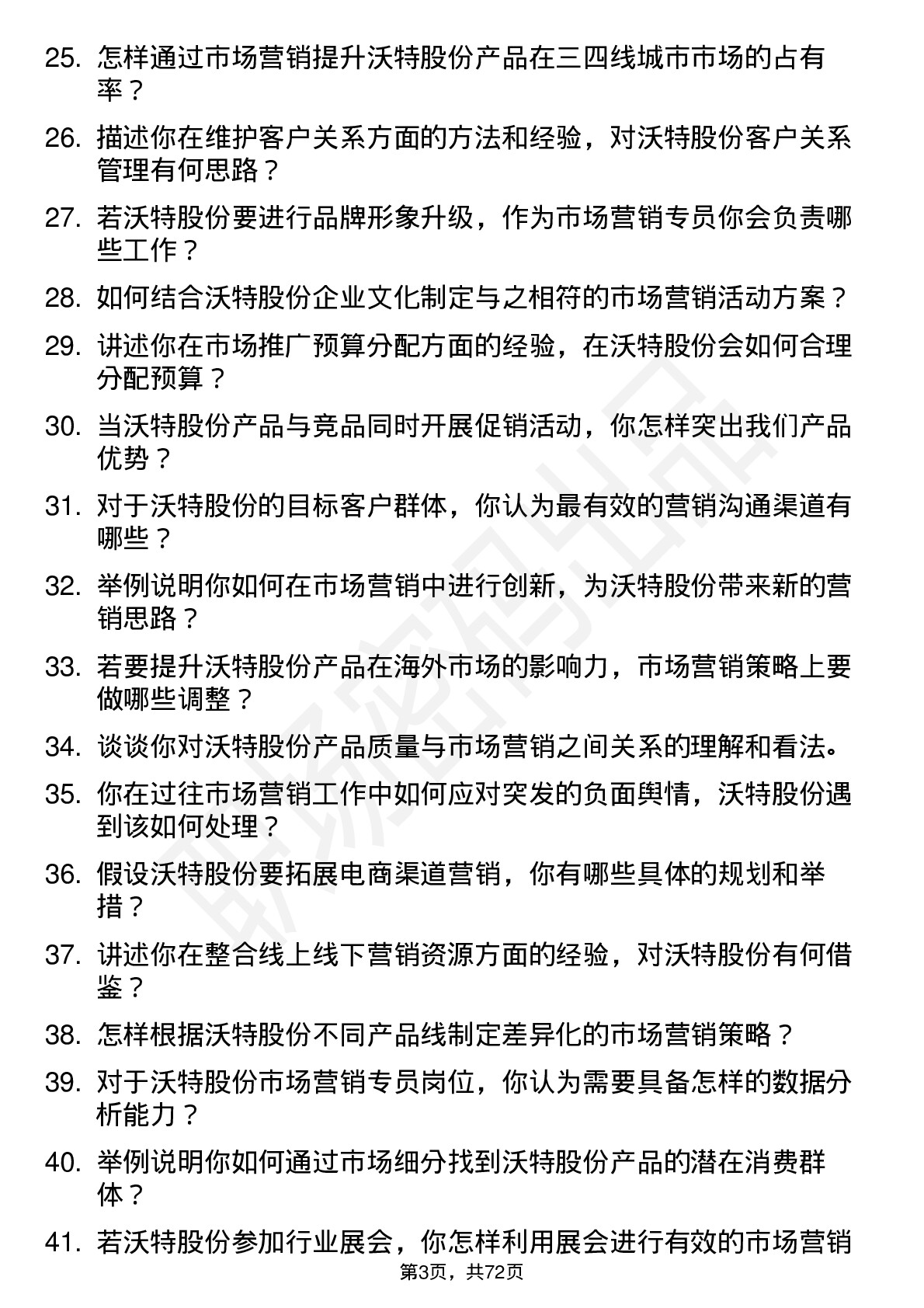 25. 怎样通过市场营销提升沃特股份产品在三四线城市市场的占有率？

26. 描述你在维护客户关系方面的方法和经验，对沃特股份客户关系管理有何思路？

27. 若沃特股份要进行品牌形象升级，作为市场营销专员你会负责哪些工作？

28. 如何结合沃特股份企业文化制定与之相符的市场营销活动方案？

29. 讲述你在市场推广预算分配方面的经验，在沃特股份会如何合理分配预算？

30. 当沃特股份产品与竞品同时开展促销活动，你怎样突出我们产品优势？

31. 对于沃特股份的目标客户群体，你认为最有效的营销沟通渠道有哪些？

32. 举例说明你如何在市场营销中进行创新，为沃特股份带来新的营销思路？

33. 若要提升沃特股份产品在海外市场的影响力，市场营销策略上要做哪些调整？

34. 谈谈你对沃特股份产品质量与市场营销之间关系的理解和看法。

35. 你在过往市场营销工作中如何应对突发的负面舆情，沃特股份遇到该如何处理？

36. 假设沃特股份要拓展电商渠道营销，你有哪些具体的规划和举措？

37. 讲述你在整合线上线下营销资源方面的经验，对沃特股份有何借鉴？

38. 怎样根据沃特股份不同产品线制定差异化的市场营销策略？

39. 对于沃特股份市场营销专员岗位，你认为需要具备怎样的数据分析能力？

40. 举例说明你如何通过市场细分找到沃特股份产品的潜在消费群体？

41. 若沃特股份参加行业展会，你怎样利用展会进行有效的市场营销

第3页，共72页